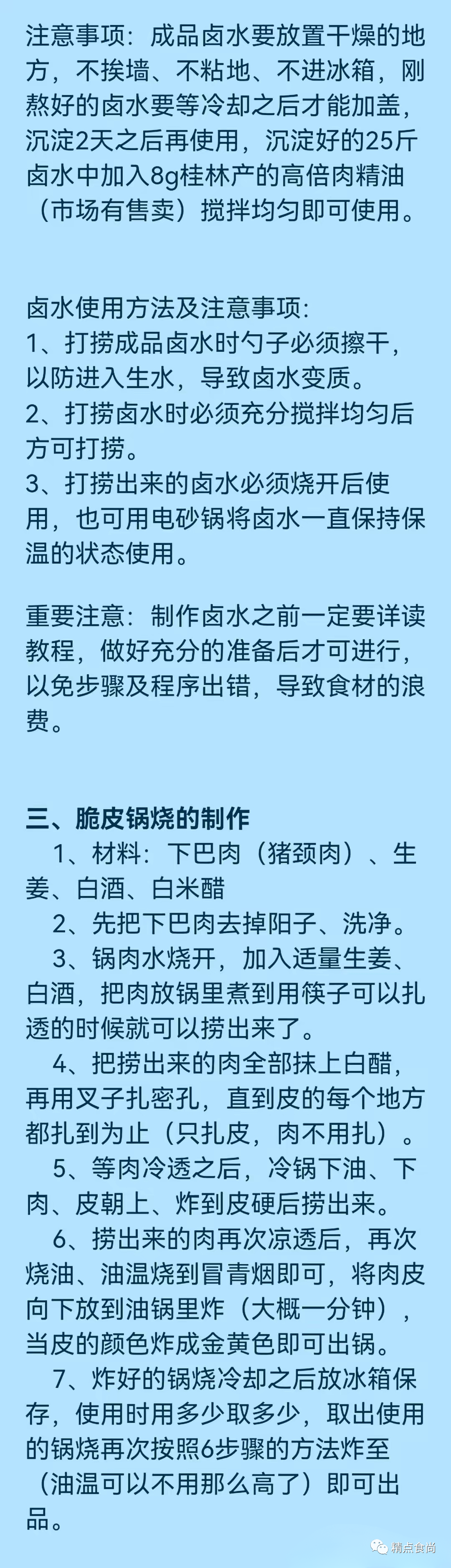 注意事项：成品卤水要放置干燥的地方，不挨墙、不粘地、不进冰箱，刚熬好的卤水要等冷却之后才能加盖，沉淀2天之后再使用，沉淀好的25斤卤水中加入8g桂林产的高倍肉精油（市场有售卖）搅拌均匀即可使用。

卤水使用方法及注意事项:
1、打捞成品卤水时勺子必须擦干，以防进入生水，导致卤水变质。
2、打捞卤水时必须充分搅拌均匀后方可打捞。
3、打捞出来的卤水必须烧开后使用，也可用电砂锅将卤水一直保持保温的状态使用。

重要注意：制作卤水之前一定要详读教程，做好充分的准备后才可进行，以免步骤及程序出错，导致食材的浪费。

三、脆皮锅烧的制作
1、材料：下巴肉（猪颈肉）、生姜、白酒、白米醋
2、先把下巴肉去掉阳子、洗净。
3、锅肉水烧开，加入适量生姜、白酒，把肉放锅里煮到用筷子可以扎透的时候就可以捞出来了。
4、把捞出来的肉全部抹上白醋，再用叉子扎密孔，直到皮的每个地方都扎到为止（只扎皮，肉不用扎）。
5、等肉冷透之后，冷锅下油、下肉、皮朝上、炸到皮硬后捞出来。
6、捞出来的肉再次凉透后，再次烧油、油温烧到冒青烟即可，将肉皮向下放到油锅里炸（大概一分钟），当皮的颜色炸成金黄色即可出锅。
7、炸好的锅烧冷却之后放冰箱保存，使用时用多少取多少，取出使用的锅烧再次按照6步骤的方法炸至（油温可以不用那么高了）即可出品。

精点食尚